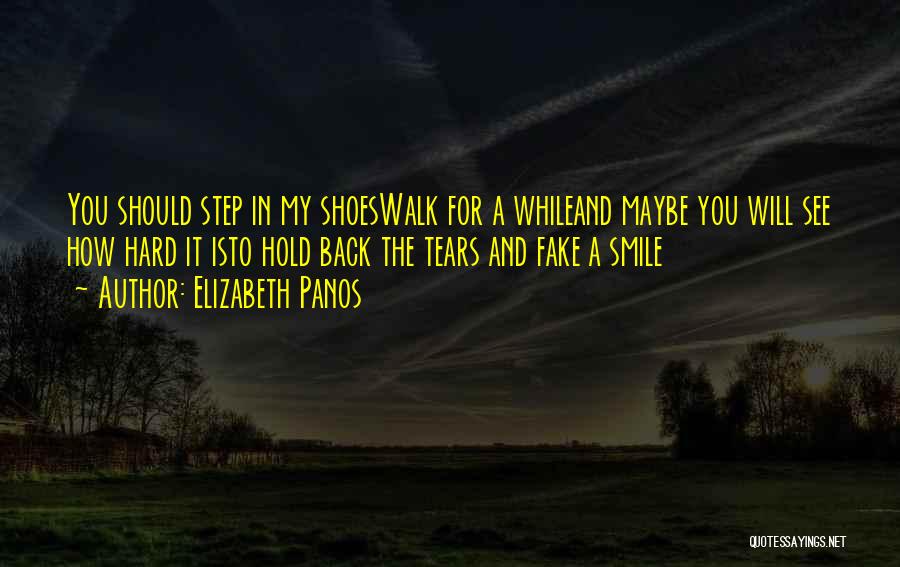 You should step in my shoesWalk for a whileand maybe you will see how hard it isto hold back the tears and fake a smile
~ Author: Elizabeth Panos

QUOTESSAYINGS.NET